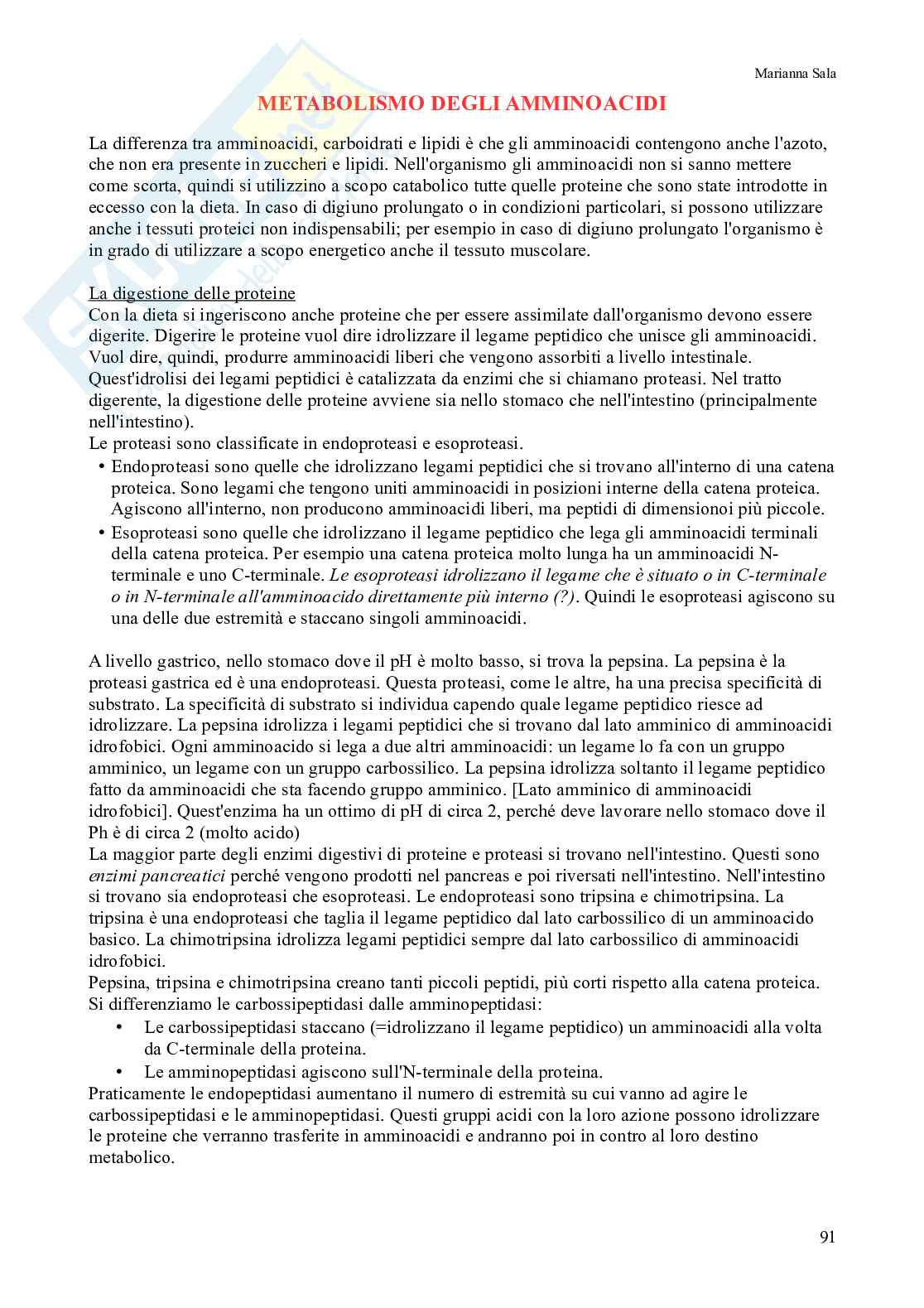 Marianna Sala

METABOLISMO DEGLI AMMINOACIDI

La differenza tra amminoacidi, carboidrati e lipidi è che gli amminoacidi contengono anche l'azoto, che non era presente in zuccheri e lipidi. Nell'organismo gli amminoacidi non si sanno mettere come scorta, quindi si utilizzino a scopo catabolico tutte quelle proteine che sono state introdotte in eccesso con la dieta. In caso di digiuno prolungato o in condizioni particolari, si possono utilizzare anche i tessuti proteici non indispensabili; per esempio in caso di digiuno prolungato l'organismo è in grado di utilizzare a scopo energetico anche il tessuto muscolare.

La digestione delle proteine
Con la dieta si ingeriscono anche proteine che per essere assimilate dall'organismo devono essere digerite. Digerire le proteine vuol dire idrolizzare il legame peptidico che unisce gli amminoacidi. Vuol dire, quindi, produrre amminoacidi liberi che vengono assorbiti a livello intestinale. Quest'idrolisi dei legami peptidici è catalizzata da enzimi che si chiamano proteasi. Nel tratto digerente, la digestione delle proteine avviene sia nello stomaco che nell'intestino (principalmente nell'intestino).
Le proteasi sono classificate in endoproteasi e esoproteasi.
• Endoproteasi sono quelle che idrolizzano legami peptidici che si trovano all'interno di una catena proteica. Sono legami che tengono uniti amminoacidi in posizioni interne della catena proteica. Agiscono all'interno, non producono amminoacidi liberi, ma peptidi di dimensionoi più piccole.
• Esoproteasi sono quelle che idrolizzano il legame peptidico che lega gli amminoacidi terminali della catena proteica. Per esempio una catena proteica molto lunga ha un amminoacidi N-terminale e uno C-terminale. Le esoproteasi idrolizzano il legame che è situato o in C-terminale o in N-terminale all'amminoacido direttamente più interno (?). Quindi le esoproteasi agiscono su una delle due estremità e staccano singoli amminoacidi.

A livello gastrico, nello stomaco dove il pH è molto basso, si trova la pepsina. La pepsina è la proteasi gastrica ed è una endoproteasi. Questa proteasi, come le altre, ha una precisa specificità di substrato. La specificità di substrato si individua capendo quale legame peptidico riesce ad idrolizzare. La pepsina idrolizza i legami peptidici che si trovano dal lato amminico di amminoacidi idrofobici. Ogni amminoacido si lega a due altri amminoacidi: un legame lo fa con un gruppo amminico, un legame con un gruppo carbossilico. La pepsina idrolizza soltanto il legame peptidico fatto da amminoacidi che sta facendo gruppo amminico. [Lato amminico di amminoacidi idrofobici]. Quest'enzima ha un ottimo di pH di circa 2, perché deve lavorare nello stomaco dove il Ph è di circa 2 (molto acido)
La maggior parte degli enzimi digestivi di proteine e proteasi si trovano nell'intestino. Questi sono enzimi pancreatici perché vengono prodotti nel pancreas e poi riversati nell'intestino. Nell'intestino si trovano sia endoproteasi che esoproteasi. Le endoproteasi sono tripsina e chimotripsina. La tripsina è una endoproteasi che taglia il legame peptidico dal lato carbossilico di un amminoacido basico. La chimotripsina idrolizza legami peptidici sempre dal lato carbossilico di amminoacidi idrofobici.
Pepsina, tripsina e chimotripsina creano tanti piccoli peptidi, più corti rispetto alla catena proteica.
Si differenziamo le carbossipeptidasi dalle amminopeptidasi:
• Le carbossipeptidasi staccano (=idrolizzano il legame peptidico) un amminoacidi alla volta da C-terminale della proteina.
• Le amminopeptidasi agiscono sull'N-terminale della proteina.
Praticamente le endopeptidasi aumentano il numero di estremità su cui vanno ad agire le carbossipeptidasi e le amminopeptidasi. Questi gruppi acidi con la loro azione possono idrolizzare le proteine che verranno trasferite in amminoacidi e andranno poi in contro al loro destino metabolico.

91